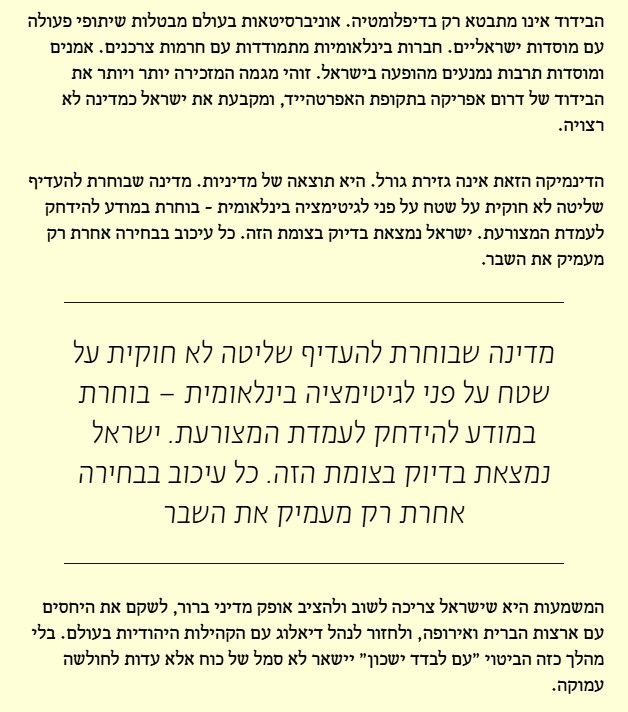 הבידוד אינו מתבטא רק בדיפלומטיה. אוניברסיטאות בעולם מבטלות שיתופי פעולה עם מוסדות ישראליים. חברות בינלאומיות מתמודדות עם חרמות צרכנים. אמנים ומוסדות תרבות נמנעים מהופעה בישראל. זוהי מגמה המזכירה יותר ויותר את הבידוד של דרום אפריקה בתקופת האפרטהייד, ומקבעת את ישראל כמדינה לא רצויה.

הדינמיקה הזאת אינה גזירת גורל. היא תוצאה של מדיניות. מדינה שבוחרת להעדיף שליטה לא חוקית על שטח על פני לגיטימציה בינלאומית - בוחרת במודע להידחק לעמדת המצורעת. ישראל נמצאת בדיוק בצומת הזה. כל עיכוב בבחירה אחרת רק מעמיק את השבר.

מדינה שבוחרת להעדיף שליטה לא חוקית על שטח על פני לגיטימציה בינלאומית – בוחרת במודע להידחק לעמדת המצורעת. ישראל נמצאת בדיוק בצומת הזה. כל עיכוב בבחירה אחרת רק מעמיק את השבר

המשמעות היא שישראל צריכה לשוב ולהציב אופק מדיני ברור, לשקם את היחסים עם ארצות הברית ואירופה, ולחזור לנהל דיאלוג עם הקהילות היהודיות בעולם. בלי מהלך כזה הביטוי "עם לבדד ישכון" יישאר לא סמל של כוח אלא עדות לחולשה עמוקה.